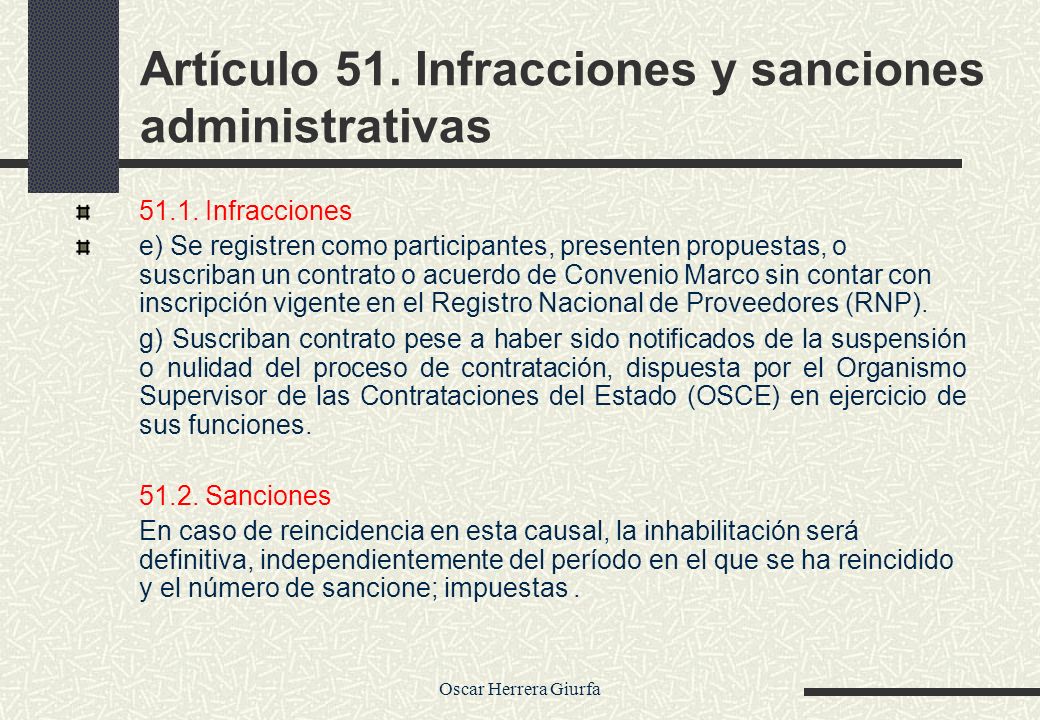 Artículo 51. Infracciones y sanciones administrativas

51.1. Infracciones

e) Se registren como participantes, presenten propuestas, o suscriban un contrato o acuerdo de Convenio Marco sin contar con inscripción vigente en el Registro Nacional de Proveedores (RNP).

g) Suscriban contrato pese a haber sido notificados de la suspensión o nulidad del proceso de contratación, dispuesta por el Organismo Supervisor de las Contrataciones del Estado (OSCE) en ejercicio de sus funciones.

51.2. Sanciones

En caso de reincidencia en esta causal, la inhabilitación será definitiva, independientemente del período en el que se ha reincidido y el número de sancione; impuestas .

Oscar Herrera Giurfa